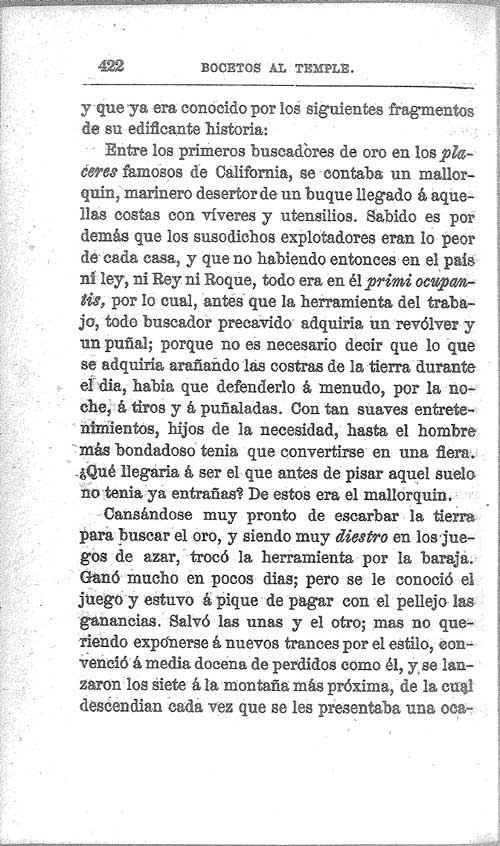 422 BOCETOS AL TEMPLE.

y que ya era conocido por los siguientes fragmentos de su edificante historia:

Entre los primeros buscadores de oro en los placeres famosos de California, se contaba un mallorquin, marinero desertor de un buque llegado á aquellas costas con víveres y utensilios. Sabido es por demás que los susodichos explotadores eran lo peor de cada casa, y que no habiendo entonces en el país ni ley, ni Rey ni Roque, todo era en él primi ocupantis, por lo cual, antes que la herramienta del trabajo, todo buscador precavido adquiria un revólver y un puñal; porque no es necesario decir que lo que se adquiria arañando las costras de la tierra durante el dia, habia que defenderlo á menudo, por la noche, á tiros y á puñaladas. Con tan suaves entretenimientos, hijos de la necesidad, hasta el hombre más bondadoso tenia que convertirse en una fiera. ¿Qué llegaria á ser el que antes de pisar aquel suelo no tenia ya entrañas? De estos era el mallorquin.

Cansándose muy pronto de escarbar la tierra para buscar el oro, y siendo muy diestro en los juegos de azar, trocó la herramienta por la baraja. Ganó mucho en pocos dias; pero se le conoció el juego y estuvo á pique de pagar con el pellejo las ganancias. Salvó las unas y el otro; mas no queriendo exponerse á nuevos trances por el estilo, convenció á media docena de perdidos como él, y se lanzaron los siete á la montaña más próxima, de la cual descendian cada vez que se les presentaba una oca-